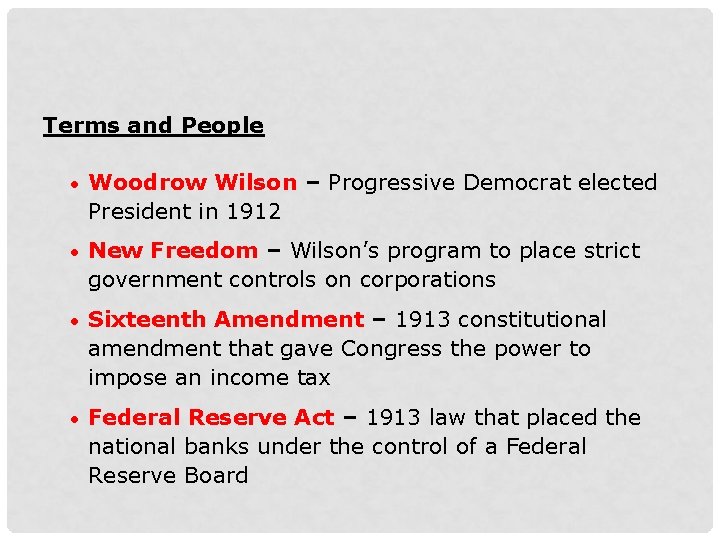 Terms and People

• Woodrow Wilson – Progressive Democrat elected President in 1912

• New Freedom – Wilson's program to place strict government controls on corporations

• Sixteenth Amendment – 1913 constitutional amendment that gave Congress the power to impose an income tax

• Federal Reserve Act – 1913 law that placed the national banks under the control of a Federal Reserve Board